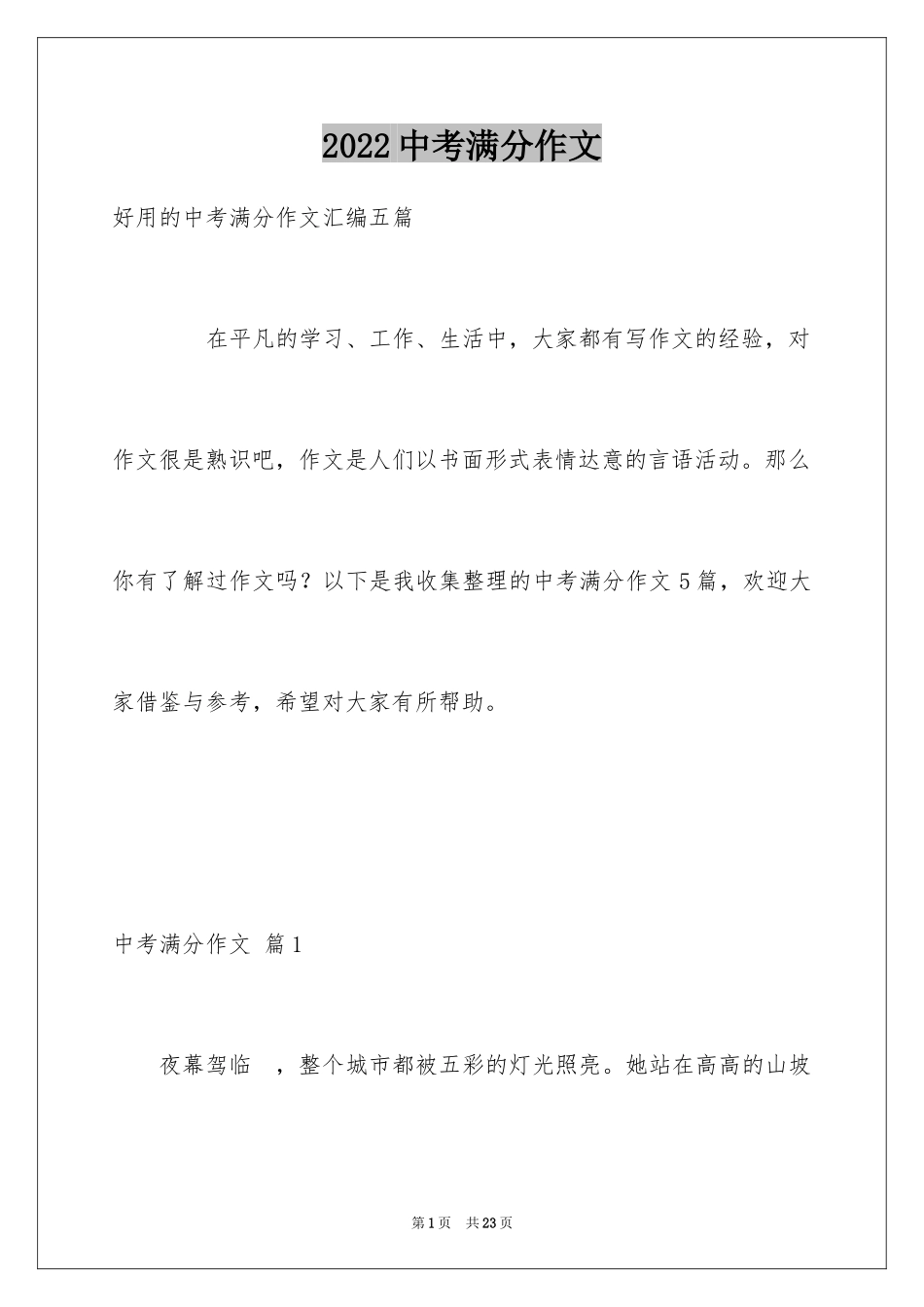 2022 中考满分作文

好用的中考满分作文汇编五篇

在平凡的学习、工作、生活中，大家都有写作文的经验，对作文很是熟识吧，作文是人们以书面形式表情达意的言语活动。那么你有了解过作文吗？以下是我收集整理的中考满分作文 5 篇，欢迎大家借鉴与参考，希望对大家有所帮助。

中考满分作文 篇 1

夜幕驾临 ，整个城市都被五彩的灯光照亮。她站在高高的山坡

第 1 页 共 23 页